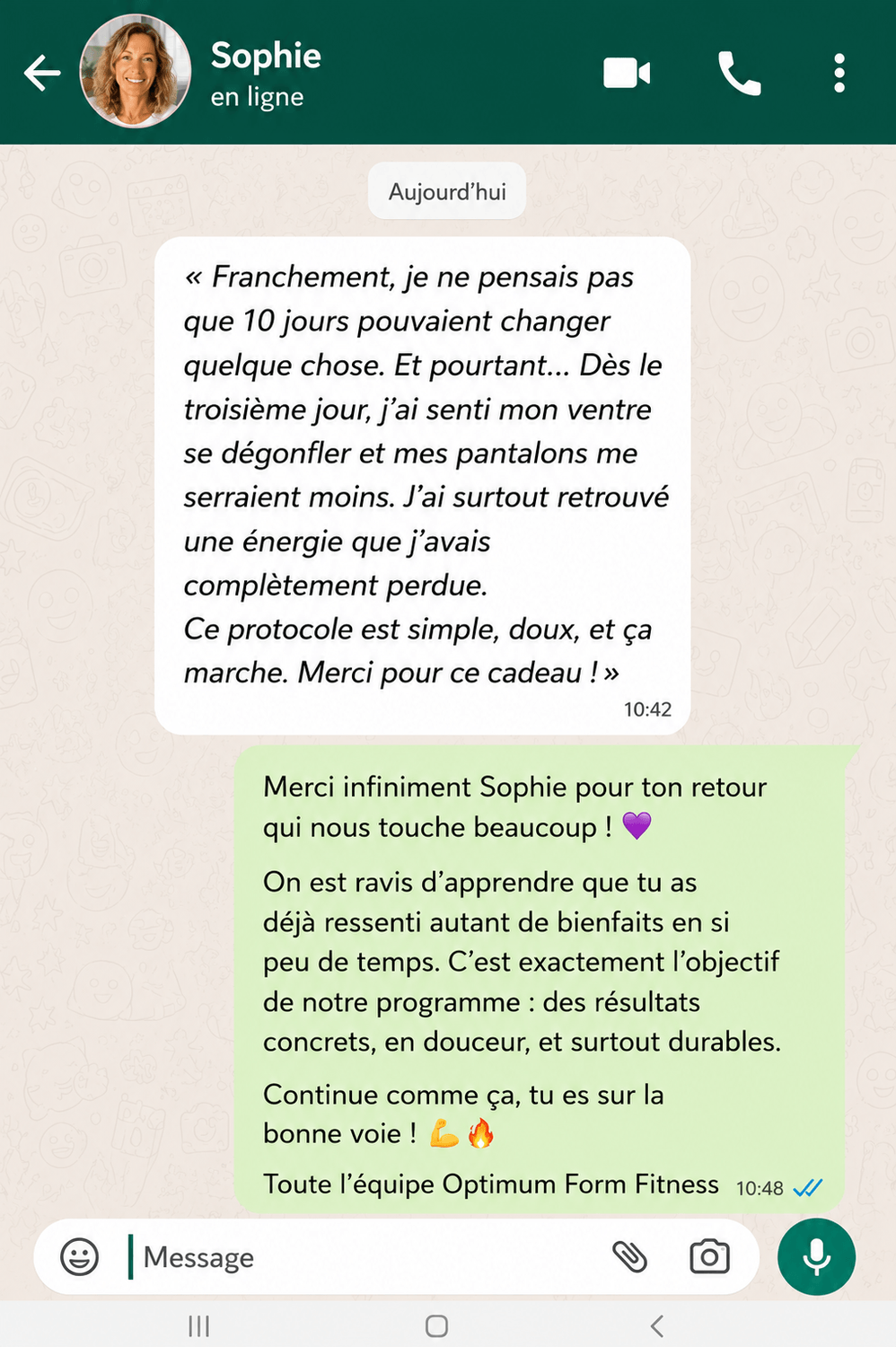 Sophie
en ligne

Aujourd'hui

« Franchement, je ne pensais pas que 10 jours pouvaient changer quelque chose. Et pourtant… Dès le troisième jour, j'ai senti mon ventre se dégonfler et mes pantalons me serraient moins. J'ai surtout retrouvé une énergie que j'avais complètement perdue.
Ce protocole est simple, doux, et ça marche. Merci pour ce cadeau ! »
10:42

Merci infiniment Sophie pour ton retour qui nous touche beaucoup ! 💜

On est ravis d'apprendre que tu as déjà ressenti autant de bienfaits en si peu de temps. C'est exactement l'objectif de notre programme : des résultats concrets, en douceur, et surtout durables.

Continue comme ça, tu es sur la bonne voie ! 💪🔥

Toute l'équipe Optimum Form Fitness 10:48

Message